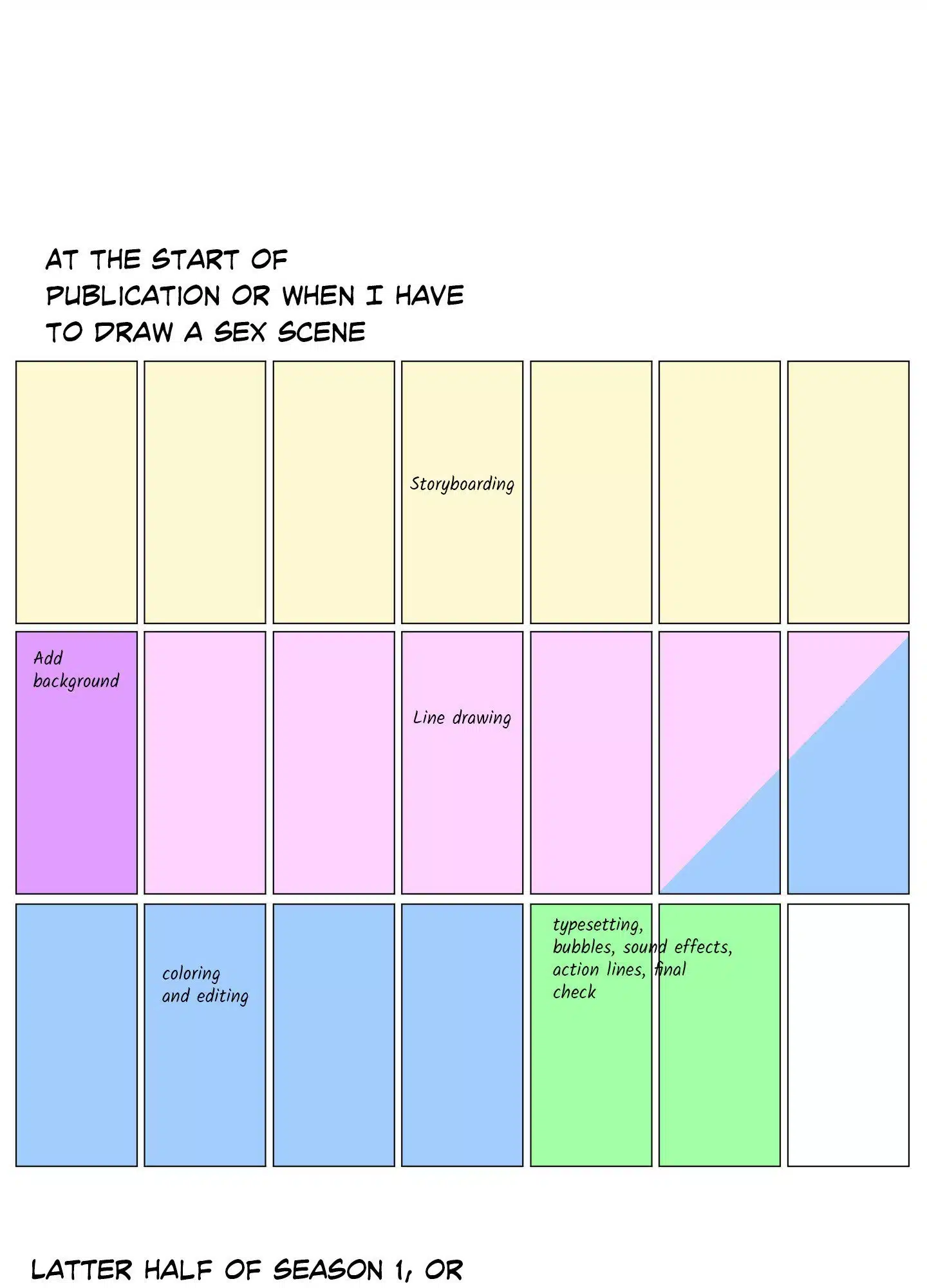 AT THE START OF PUBLICATION OR WHEN I HAVE TO DRAW A SEX SCENE

Storyboarding

Add background

Line drawing

coloring and editing

typesetting, bubbles, sound effects, action lines, final check

LATTER HALF OF SEASON 1, OR